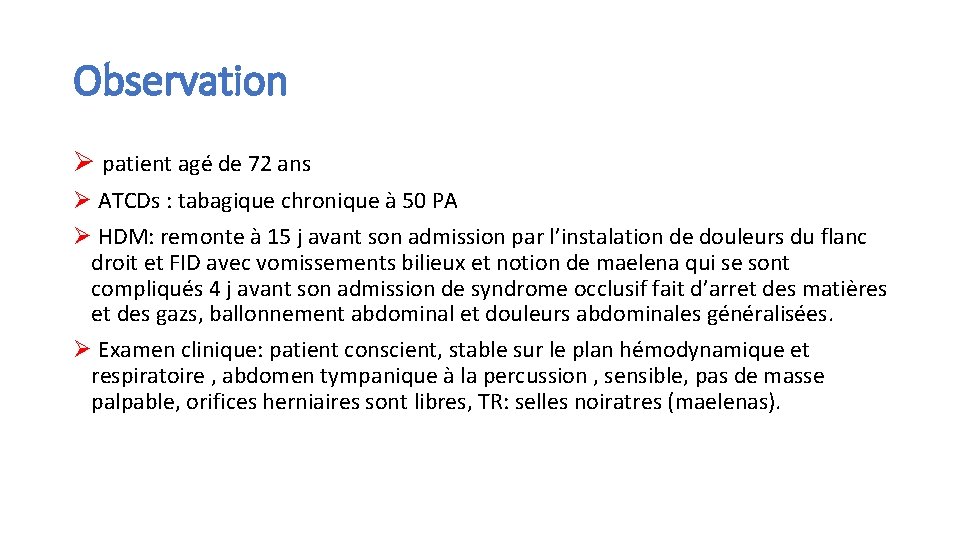 Observation

➢ patient agé de 72 ans

➢ ATCDs : tabagique chronique à 50 PA

➢ HDM: remonte à 15 j avant son admission par l'instalation de douleurs du flanc droit et FID avec vomissements bilieux et notion de maelena qui se sont compliqués 4 j avant son admission de syndrome occlusif fait d'arret des matières et des gazs, ballonnement abdominal et douleurs abdominales généralisées.

➢ Examen clinique: patient conscient, stable sur le plan hémodynamique et respiratoire , abdomen tympanique à la percussion , sensible, pas de masse palpable, orifices herniaires sont libres, TR: selles noiratres (maelenas).